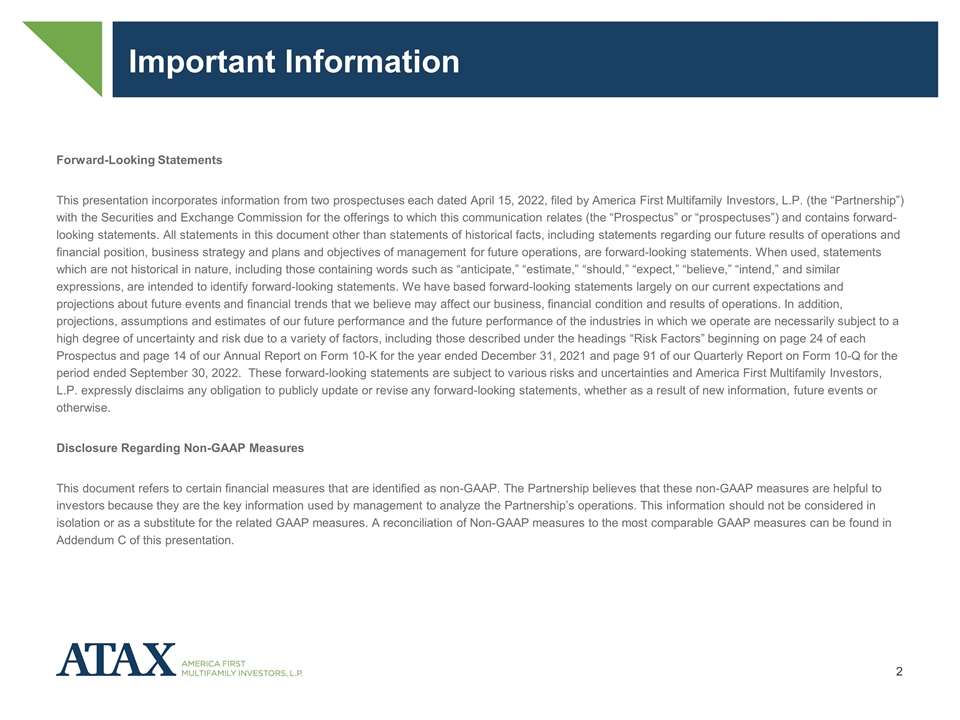 Important Information

Forward-Looking Statements

This presentation incorporates information from two prospectuses each dated April 15, 2022, filed by America First Multifamily Investors, L.P. (the “Partnership”) with the Securities and Exchange Commission for the offerings to which this communication relates (the “Prospectus” or “prospectuses”) and contains forward-looking statements. All statements in this document other than statements of historical facts, including statements regarding our future results of operations and financial position, business strategy and plans and objectives of management for future operations, are forward-looking statements. When used, statements which are not historical in nature, including those containing words such as “anticipate,” “estimate,” “should,” “expect,” “believe,” “intend,” and similar expressions, are intended to identify forward-looking statements. We have based forward-looking statements largely on our current expectations and projections about future events and financial trends that we believe may affect our business, financial condition and results of operations. In addition, projections, assumptions and estimates of our future performance and the future performance of the industries in which we operate are necessarily subject to a high degree of uncertainty and risk due to a variety of factors, including those described under the headings “Risk Factors” beginning on page 24 of each Prospectus and page 14 of our Annual Report on Form 10-K for the year ended December 31, 2021 and page 91 of our Quarterly Report on Form 10-Q for the period ended September 30, 2022. These forward-looking statements are subject to various risks and uncertainties and America First Multifamily Investors, L.P. expressly disclaims any obligation to publicly update or revise any forward-looking statements, whether as a result of new information, future events or otherwise.

Disclosure Regarding Non-GAAP Measures

This document refers to certain financial measures that are identified as non-GAAP. The Partnership believes that these non-GAAP measures are helpful to investors because they are the key information used by management to analyze the Partnership’s operations. This information should not be considered in isolation or as a substitute for the related GAAP measures. A reconciliation of Non-GAAP measures to the most comparable GAAP measures can be found in Addendum C of this presentation.

ATAX AMERICA FIRST MULTIFAMILY INVESTORS, L.P.

2